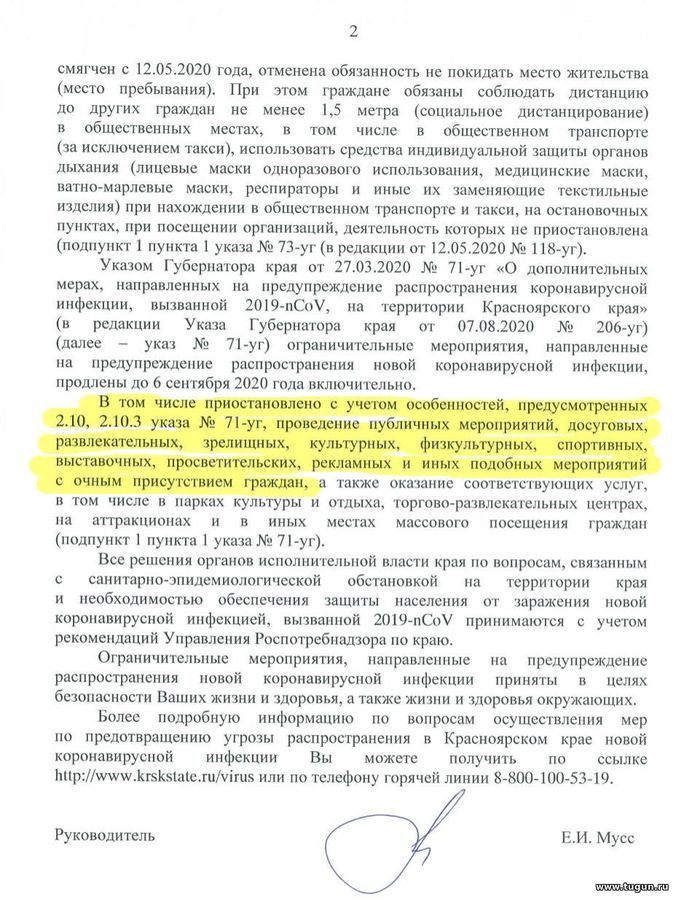 2

смягчен с 12.05.2020 года, отменена обязанность не покидать место жительства (место пребывания). При этом граждане обязаны соблюдать дистанцию до других граждан не менее 1,5 метра (социальное дистанцирование) в общественных местах, в том числе в общественном транспорте (за исключением такси), использовать средства индивидуальной защиты органов дыхания (лицевые маски одноразового использования, медицинские маски, ватно-марлевые маски, респираторы и иные их заменяющие текстильные изделия) при нахождении в общественном транспорте и такси, на остановочных пунктах, при посещении организаций, деятельность которых не приостановлена (подпункт 1 пункта 1 указа № 73-уг (в редакции от 12.05.2020 № 118-уг).

Указом Губернатора края от 27.03.2020 № 71-уг «О дополнительных мерах, направленных на предупреждение распространения коронавирусной инфекции, вызванной 2019-nCoV, на территории Красноярского края» (в редакции Указа Губернатора края от 07.08.2020 № 206-уг) (далее – указ № 71-уг) ограничительные мероприятия, направленные на предупреждение распространения новой коронавирусной инфекции, продлены до 6 сентября 2020 года включительно.

В том числе приостановлено с учетом особенностей, предусмотренных 2.10, 2.10.3 указа № 71-уг, проведение публичных мероприятий, досуговых, развлекательных, зрелищных, культурных, физкультурных, спортивных, выставочных, просветительских, рекламных и иных подобных мероприятий с очным присутствием граждан, а также оказание соответствующих услуг, в том числе в парках культуры и отдыха, торгово-развлекательных центрах, на аттракционах и в иных местах массового посещения граждан (подпункт 1 пункта 1 указа № 71-уг).

Все решения органов исполнительной власти края по вопросам, связанным с санитарно-эпидемиологической обстановкой на территории края и необходимостью обеспечения защиты населения от заражения новой коронавирусной инфекцией, вызванной 2019-nCoV принимаются с учетом рекомендаций Управления Роспотребнадзора по краю.

Ограничительные мероприятия, направленные на предупреждение распространения новой коронавирусной инфекции приняты в целях безопасности Ваших жизни и здоровья, а также жизни и здоровья окружающих.

Более подробную информацию по вопросам осуществления мер по предотвращению угрозы распространения в Красноярском крае новой коронавирусной инфекции Вы можете получить по ссылке http://www.krskstate.ru/virus или по телефону горячей линии 8-800-100-53-19.

Руководитель Е.И. Мусс

www.tugun.ru